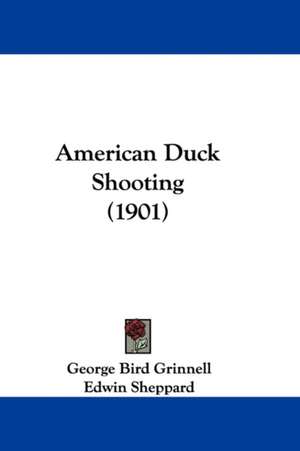 American Duck Shooting (1901)

George Bird Grinnell
Edwin Sheppard